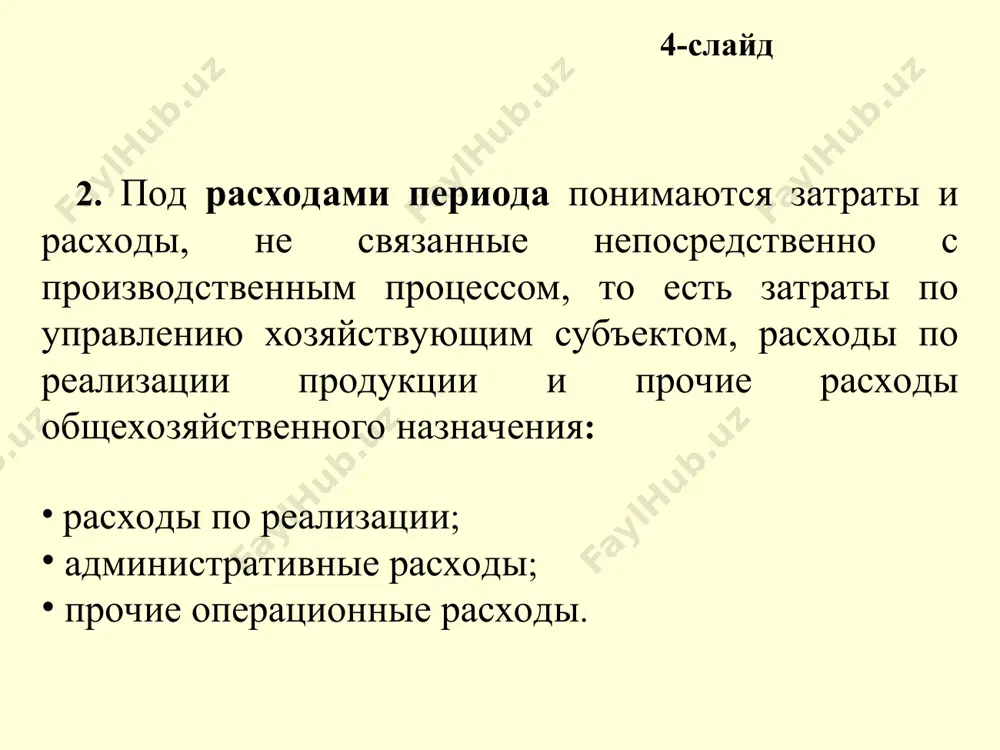 4-слайд

2. Под расходами периода понимаются затраты и расходы, не связанные непосредственно с производственным процессом, то есть затраты по управлению хозяйствующим субъектом, расходы по реализации продукции и прочие расходы общехозяйственного назначения:

• расходы по реализации;
• административные расходы;
• прочие операционные расходы.

FaylHub.uz FaylHub.uz FaylHub.uz FaylHub.uz FaylHub.uz FaylHub.uz